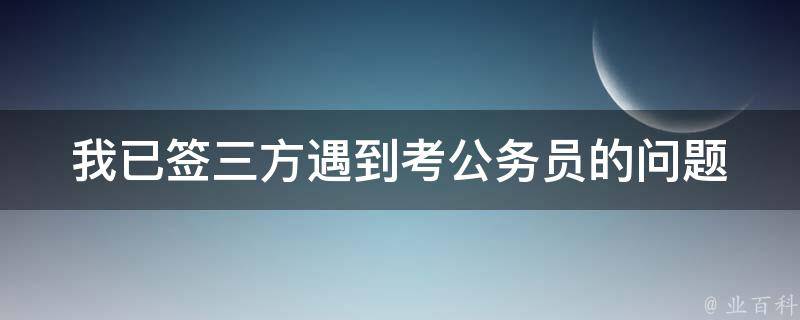 我已签三方遇到考公务员的问题

@ 业百科